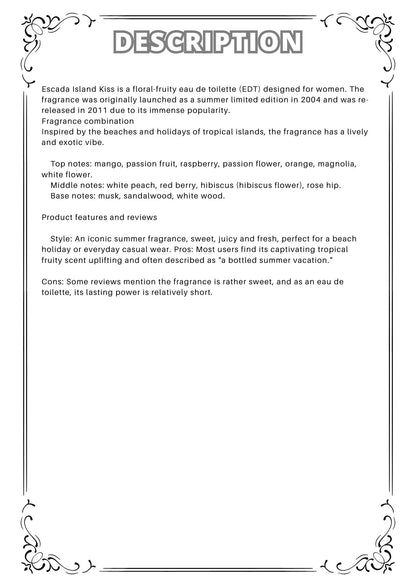 DESCRIPTION

Escada Island Kiss is a floral-fruity eau de toilette (EDT) designed for women. The fragrance was originally launched as a summer limited edition in 2004 and was re-released in 2011 due to its immense popularity.
Fragrance combination
Inspired by the beaches and holidays of tropical islands, the fragrance has a lively and exotic vibe.

Top notes: mango, passion fruit, raspberry, passion flower, orange, magnolia, white flower.
Middle notes: white peach, red berry, hibiscus (hibiscus flower), rose hip.
Base notes: musk, sandalwood, white wood.

Product features and reviews

Style: An iconic summer fragrance, sweet, juicy and fresh, perfect for a beach holiday or everyday casual wear. Pros: Most users find its captivating tropical fruity scent uplifting and often described as "a bottled summer vacation."

Cons: Some reviews mention the fragrance is rather sweet, and as an eau de toilette, its lasting power is relatively short.